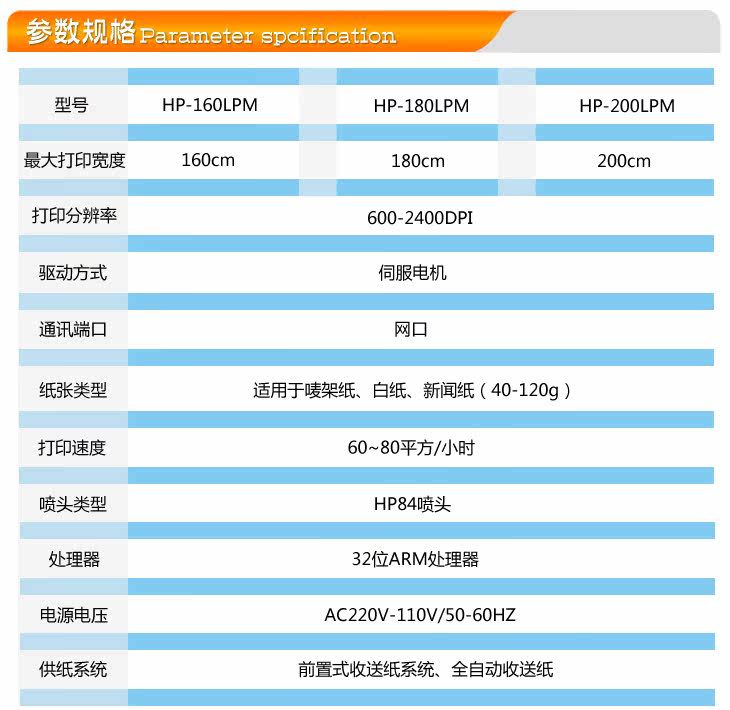 参数规格Parameter spcification

| 型号 | HP-160LPM | HP-180LPM | HP-200LPM |
|---|---|---|---|
| 最大打印宽度 | 160cm | 180cm | 200cm |
| 打印分辨率 | 600-2400DPI | | |
| 驱动方式 | 伺服电机 | | |
| 通讯端口 | 网口 | | |
| 纸张类型 | 适用于唛架纸、白纸、新闻纸（40-120g） | | |
| 打印速度 | 60~80平方/小时 | | |
| 喷头类型 | HP84喷头 | | |
| 处理器 | 32位ARM处理器 | | |
| 电源电压 | AC220V-110V/50-60HZ | | |
| 供纸系统 | 前置式收送纸系统、全自动收送纸 | | |